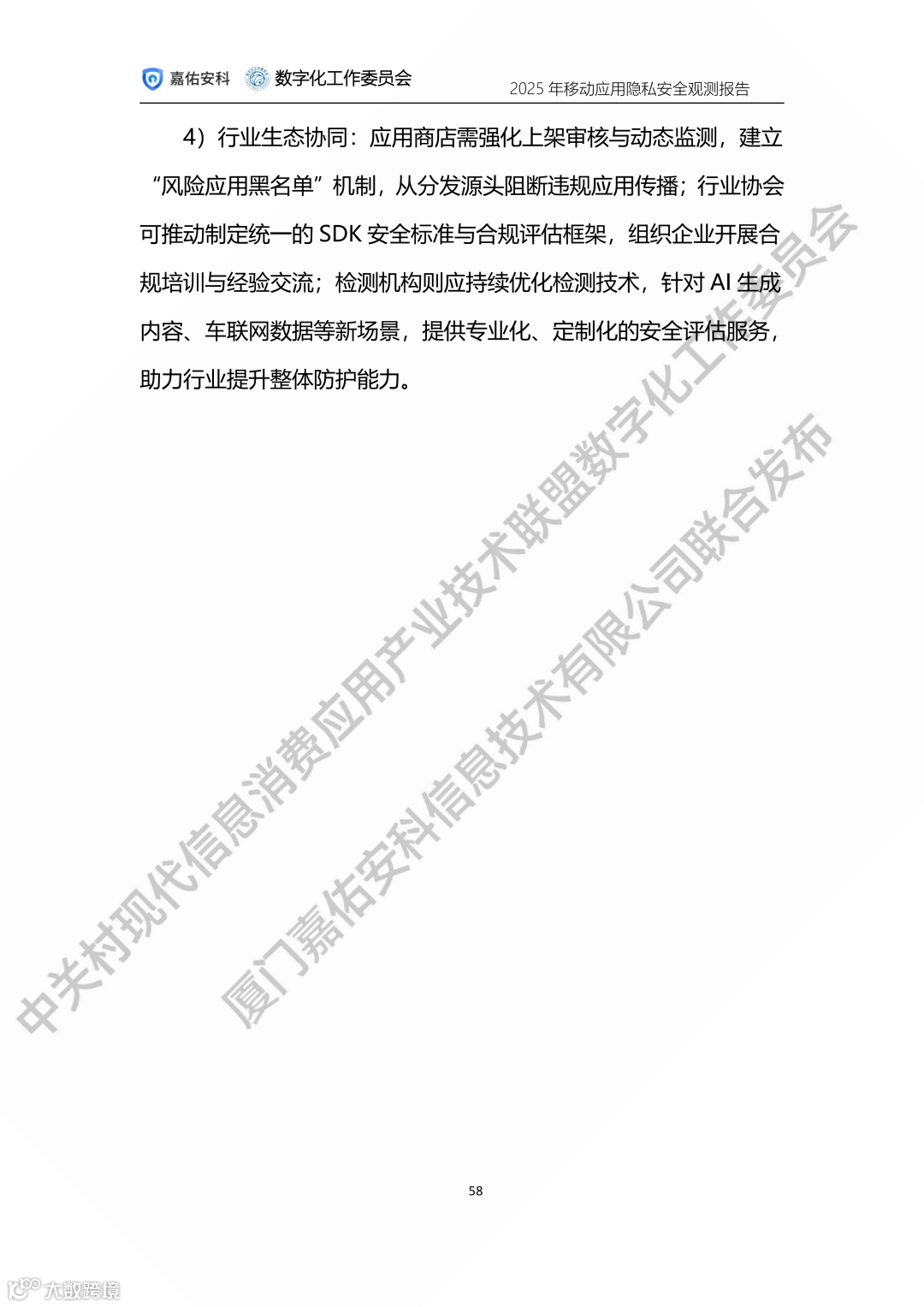 嘉佑安科 数字化工作委员会

2025年移动应用隐私安全观测报告

4）行业生态协同：应用商店需强化上架审核与动态监测，建立“风险应用黑名单”机制，从分发源头阻断违规应用传播；行业协会可推动制定统一的SDK安全标准与合规评估框架，组织企业开展合规培训与经验交流；检测机构则应持续优化检测技术，针对AI生成内容、车联网数据等新场景，提供专业化、定制化的安全评估服务，助力行业提升整体防护能力。

58

中关村现代信息消费应用产业技术联盟数字化工作委员会

厦门嘉佑安科信息技术有限公司联合发布

大数跨境